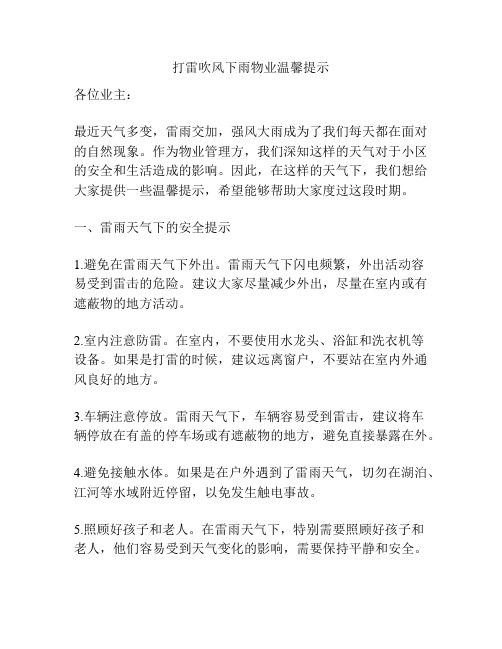 打雷吹风下雨物业温馨提示

各位业主：

最近天气多变，雷雨交加，强风大雨成为了我们每天都在面对的自然现象。作为物业管理方，我们深知这样的天气对于小区的安全和生活造成的影响。因此，在这样的天气下，我们想给大家提供一些温馨提示，希望能够帮助大家度过这段时期。

一、雷雨天气下的安全提示

1.避免在雷雨天气下外出。雷雨天气下闪电频繁，外出活动容易受到雷击的危险。建议大家尽量减少外出，尽量在室内或有遮蔽物的地方活动。

2.室内注意防雷。在室内，不要使用水龙头、浴缸和洗衣机等设备。如果是打雷的时候，建议远离窗户，不要站在室内外通风良好的地方。

3.车辆注意停放。雷雨天气下，车辆容易受到雷击，建议将车辆停放在有盖的停车场或有遮蔽物的地方，避免直接暴露在外。

4.避免接触水体。如果是在户外遇到了雷雨天气，切勿在湖泊、江河等水域附近停留，以免发生触电事故。

5.照顾好孩子和老人。在雷雨天气下，特别需要照顾好孩子和老人，他们容易受到天气变化的影响，需要保持平静和安全。